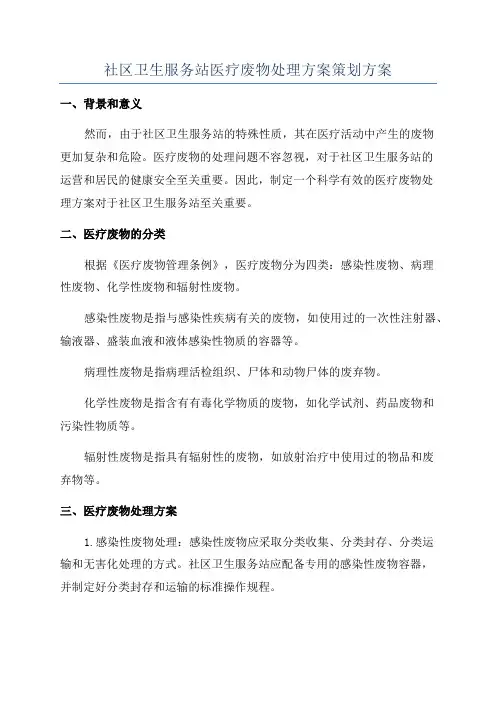 社区卫生服务站医疗废物处理方案策划方案

一、背景和意义

然而，由于社区卫生服务站的特殊性质，其在医疗活动中产生的废物更加复杂和危险。医疗废物的处理问题不容忽视，对于社区卫生服务站的运营和居民的健康安全至关重要。因此，制定一个科学有效的医疗废物处理方案对于社区卫生服务站至关重要。

二、医疗废物的分类

根据《医疗废物管理条例》，医疗废物分为四类：感染性废物、病理性废物、化学性废物和辐射性废物。

感染性废物是指与感染性疾病有关的废物，如使用过的一次性注射器、输液器、盛装血液和液体感染性物质的容器等。

病理性废物是指病理活检组织、尸体和动物尸体的废弃物。

化学性废物是指含有有毒化学物质的废物，如化学试剂、药品废物和污染性物质等。

辐射性废物是指具有辐射性的废物，如放射治疗中使用过的物品和废弃物等。

三、医疗废物处理方案

1.感染性废物处理：感染性废物应采取分类收集、分类封存、分类运输和无害化处理的方式。社区卫生服务站应配备专用的感染性废物容器，并制定好分类封存和运输的标准操作规程。